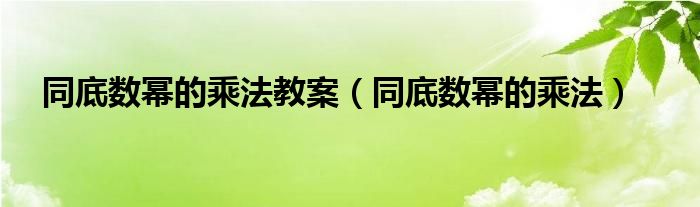 同底数幂的乘法教案（同底数幂的乘法）